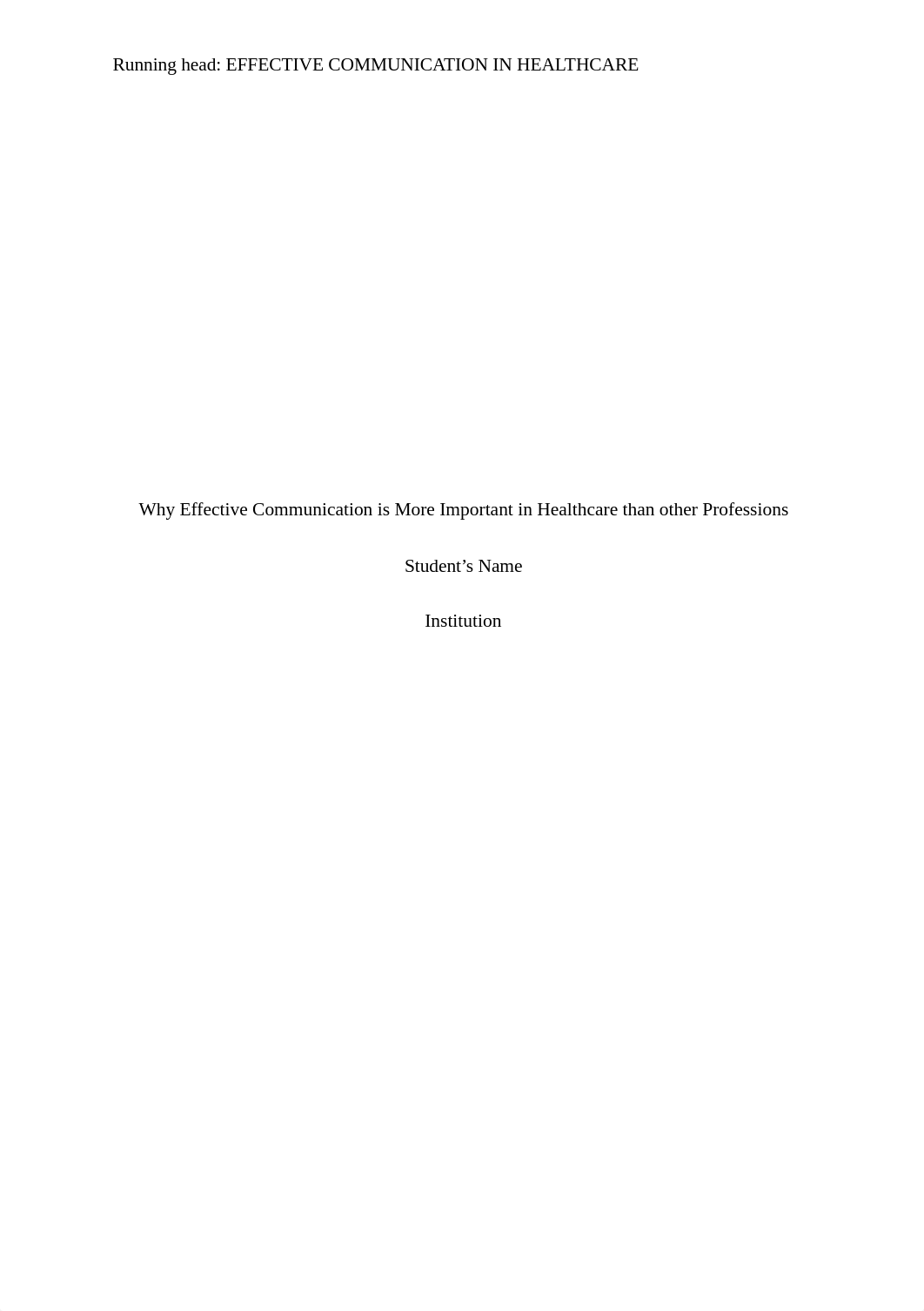 Running head: EFFECTIVE COMMUNICATION IN HEALTHCARE

Why Effective Communication is More Important in Healthcare than other Professions

Student’s Name

Institution